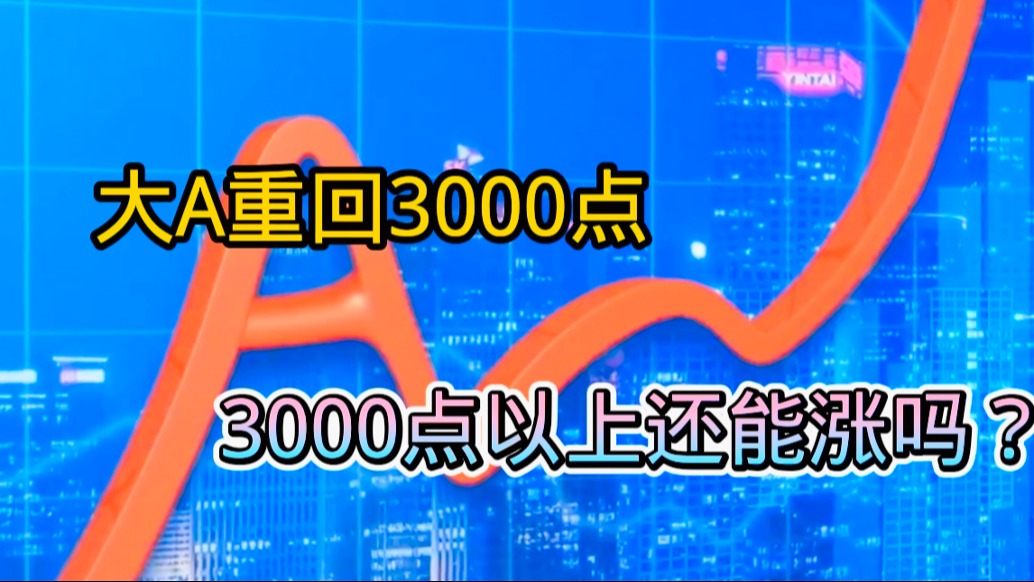 YINTAI

大A重回3000点

3000点以上还能涨吗？